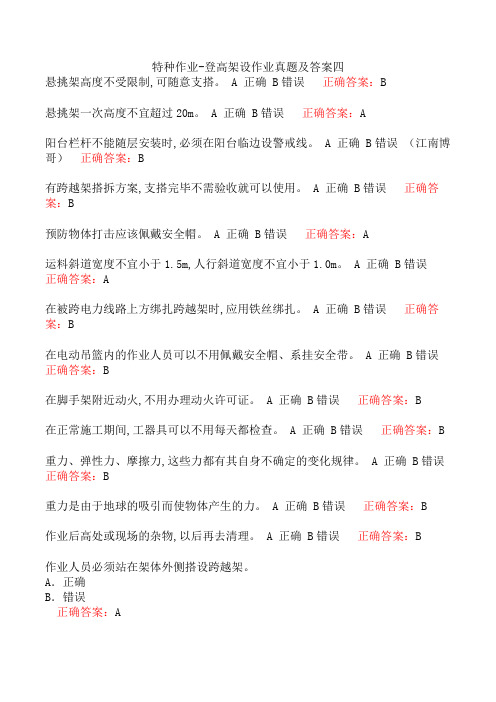 特种作业-登高架设作业真题及答案四
悬挑架高度不受限制,可随意支搭。 A 正确 B 错误 正确答案：B

悬挑架一次高度不宜超过 20m。 A 正确 B 错误 正确答案：A

阳台栏杆不能随层安装时,必须在阳台临边设警戒线。 A 正确 B 错误 （江南博哥） 正确答案：B

有跨越架搭拆方案,支搭完毕不需验收就可以使用。 A 正确 B 错误 正确答案：B

预防物体打击应该佩戴安全帽。 A 正确 B 错误 正确答案：A

运料斜道宽度不宜小于 1.5m,人行斜道宽度不宜小于 1.0m。 A 正确 B 错误 正确答案：A

在被跨电力线路上方绑扎跨越架时,应用铁丝绑扎。 A 正确 B 错误 正确答案：B

在电动吊篮内的作业人员可以不用佩戴安全帽、系挂安全带。 A 正确 B 错误 正确答案：B

在脚手架附近动火,不用办理动火许可证。 A 正确 B 错误 正确答案：B

在正常施工期间,工器具可以不用每天都检查。 A 正确 B 错误 正确答案：B

重力、弹性力、摩擦力,这些力都有其自身不确定的变化规律。 A 正确 B 错误 正确答案：B

重力是由于地球的吸引而使物体产生的力。 A 正确 B 错误 正确答案：B

作业后高处或现场的杂物,以后再去清理。 A 正确 B 错误 正确答案：B

作业人员必须站在架体外侧搭设跨越架。
A. 正确
B. 错误
正确答案：A